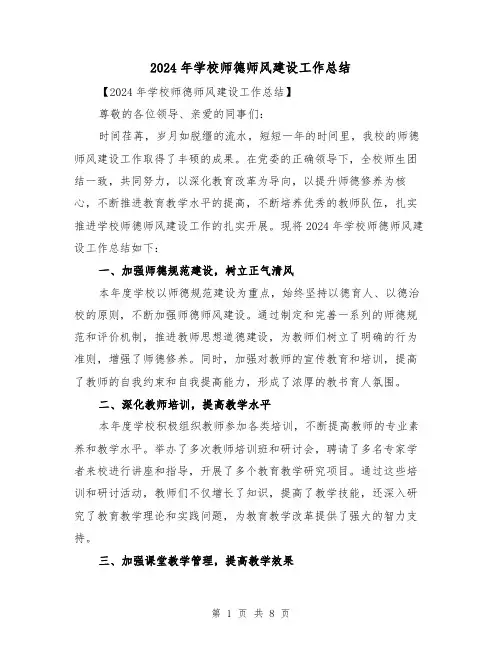 2024 年学校师德师风建设工作总结

【2024 年学校师德师风建设工作总结】

尊敬的各位领导、亲爱的同事们:

时间荏苒，岁月如脱缰的流水，短短一年的时间里，我校的师德师风建设工作取得了丰硕的成果。在党委的正确领导下，全校师生团结一致，共同努力，以深化教育改革为导向，以提升师德修养为核心，不断推进教育教学水平的提高，不断培养优秀的教师队伍，扎实推进学校师德师风建设工作的扎实开展。现将 2024 年学校师德师风建设工作总结如下:

一、加强师德规范建设，树立正气清风

本年度学校以师德规范建设为重点，始终坚持以德育人、以德治校的原则，不断加强师德师风建设。通过制定和完善一系列的师德规范和评价机制，推进教师思想道德建设，为教师们树立了明确的行为准则，增强了师德修养。同时，加强对教师的宣传教育和培训，提高了教师的自我约束和自我提高能力，形成了浓厚的教书育人氛围。

二、深化教师培训，提高教学水平

本年度学校积极组织教师参加各类培训，不断提高教师的专业素养和教学水平。举办了多次教师培训班和研讨会，聘请了多名专家学者来校进行讲座和指导，开展了多个教育教学研究项目。通过这些培训和研讨活动，教师们不仅增长了知识，提高了教学技能，还深入研究了教育教学理论和实践问题，为教育教学改革提供了强大的智力支持。

三、加强课堂教学管理，提高教学效果

第 1 页 共 8 页